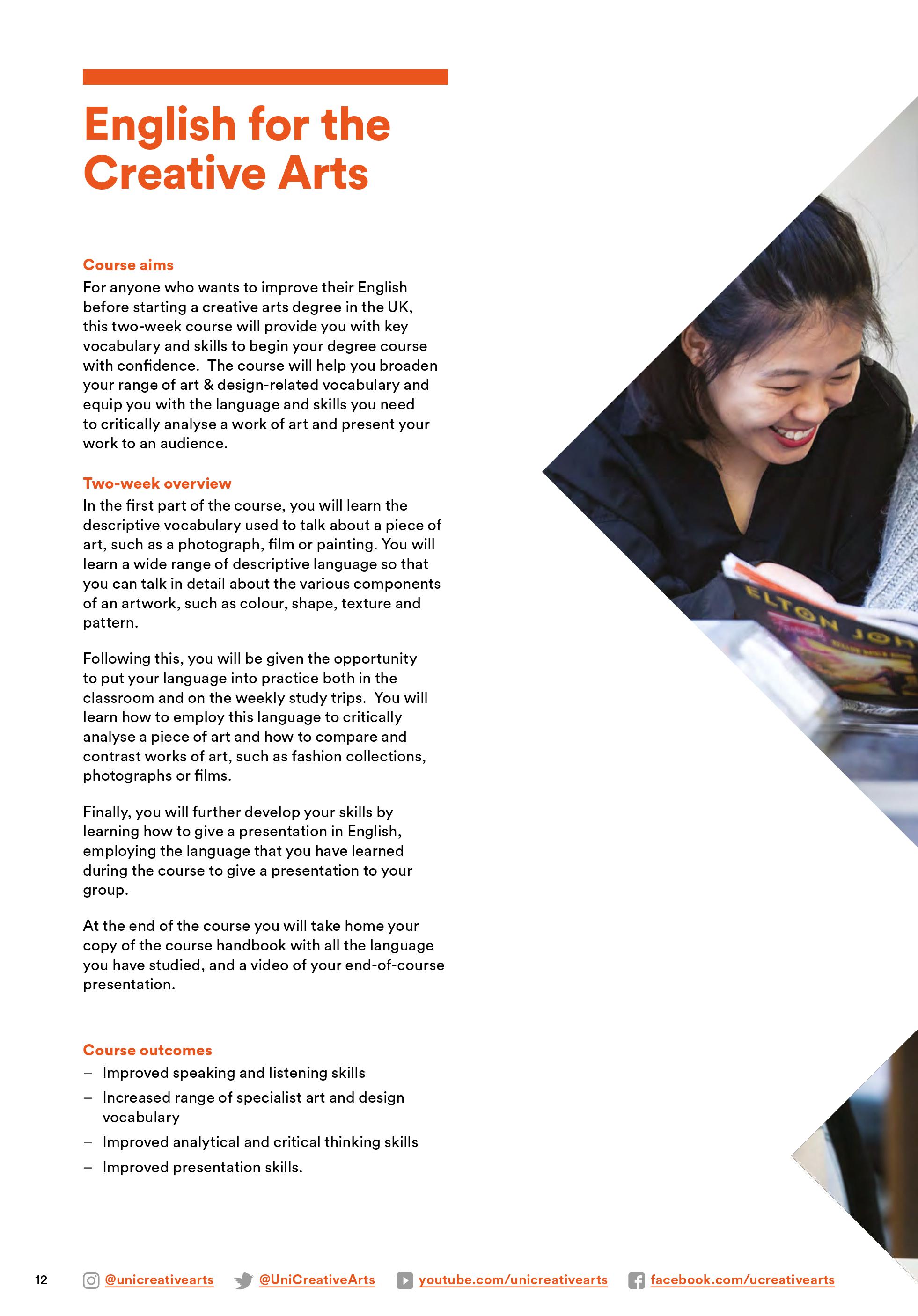 English for the Creative Arts

Course aims
For anyone who wants to improve their English before starting a creative arts degree in the UK, this two-week course will provide you with key vocabulary and skills to begin your degree course with confidence. The course will help you broaden your range of art & design-related vocabulary and equip you with the language and skills you need to critically analyse a work of art and present your work to an audience.

Two-week overview
In the first part of the course, you will learn the descriptive vocabulary used to talk about a piece of art, such as a photograph, film or painting. You will learn a wide range of descriptive language so that you can talk in detail about the various components of an artwork, such as colour, shape, texture and pattern.

Following this, you will be given the opportunity to put your language into practice both in the classroom and on the weekly study trips. You will learn how to employ this language to critically analyse a piece of art and how to compare and contrast works of art, such as fashion collections, photographs or films.

Finally, you will further develop your skills by learning how to give a presentation in English, employing the language that you have learned during the course to give a presentation to your group.

At the end of the course you will take home your copy of the course handbook with all the language you have studied, and a video of your end-of-course presentation.

Course outcomes
– Improved speaking and listening skills
– Increased range of specialist art and design vocabulary
– Improved analytical and critical thinking skills
– Improved presentation skills.

ELTON JOH

12 @unicreativearts @UniCreativeArts youtube.com/unicreativearts facebook.com/ucreativearts